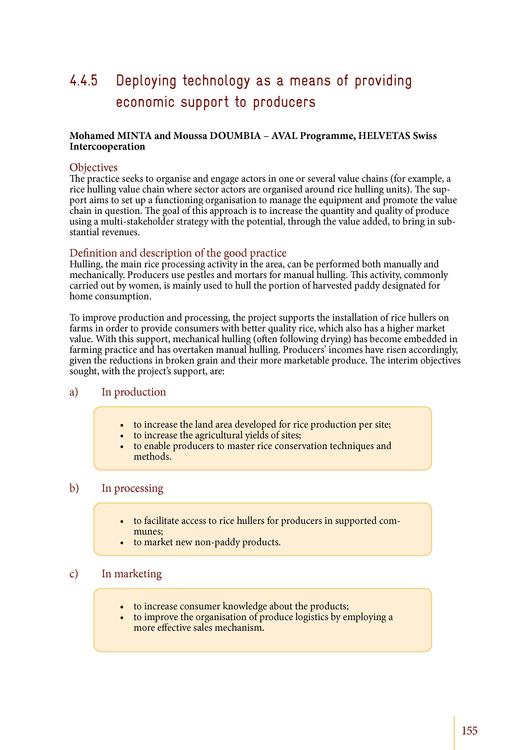 4.4.5 Deploying technology as a means of providing economic support to producers

Mohamed MINTA and Moussa DOUMBIA – AVAL Programme, HELVETAS Swiss Intercooperation

Objectives
The practice seeks to organise and engage actors in one or several value chains (for example, a rice hulling value chain where sector actors are organised around rice hulling units). The support aims to set up a functioning organisation to manage the equipment and promote the value chain in question. The goal of this approach is to increase the quantity and quality of produce using a multi-stakeholder strategy with the potential, through the value added, to bring in substantial revenues.

Definition and description of the good practice
Hulling, the main rice processing activity in the area, can be performed both manually and mechanically. Producers use pestles and mortars for manual hulling. This activity, commonly carried out by women, is mainly used to hull the portion of harvested paddy designated for home consumption.

To improve production and processing, the project supports the installation of rice hullers on farms in order to provide consumers with better quality rice, which also has a higher market value. With this support, mechanical hulling (often following drying) has become embedded in farming practice and has overtaken manual hulling. Producers' incomes have risen accordingly, given the reductions in broken grain and their more marketable produce. The interim objectives sought, with the project's support, are:

a) In production

• to increase the land area developed for rice production per site;
• to increase the agricultural yields of sites;
• to enable producers to master rice conservation techniques and methods.

b) In processing

• to facilitate access to rice hullers for producers in supported communes;
• to market new non-paddy products.

c) In marketing

• to increase consumer knowledge about the products;
• to improve the organisation of produce logistics by employing a more effective sales mechanism.

155